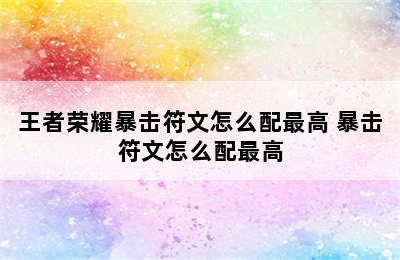 王者荣耀暴击符文怎么配最高 暴击符文怎么配最高